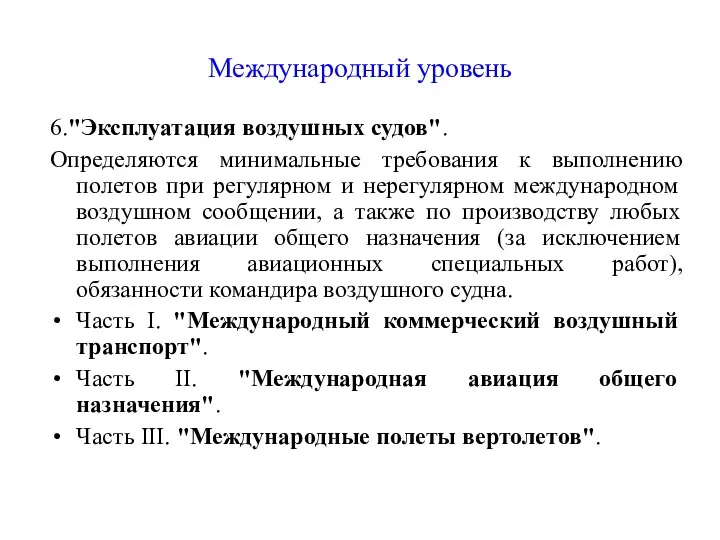 Международный уровень

6."Эксплуатация воздушных судов".

Определяются минимальные требования к выполнению полетов при регулярном и нерегулярном международном воздушном сообщении, а также по производству любых полетов авиации общего назначения (за исключением выполнения авиационных специальных работ), обязанности командира воздушного судна.

• Часть I. "Международный коммерческий воздушный транспорт".
• Часть II. "Международная авиация общего назначения".
• Часть III. "Международные полеты вертолетов".